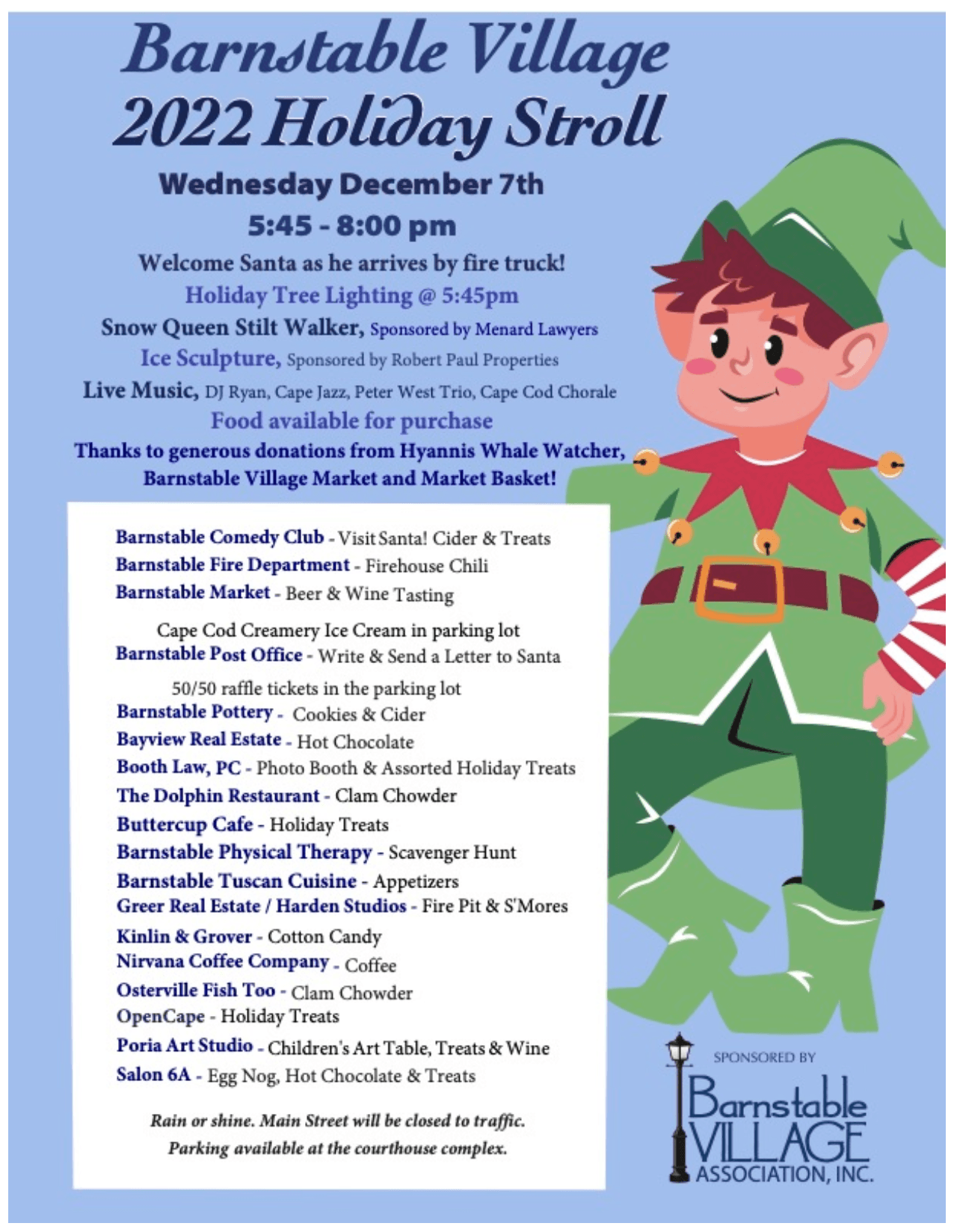 Barnstable Village
2022 Holiday Stroll

Wednesday December 7th
5:45 - 8:00 pm

Welcome Santa as he arrives by fire truck!
Holiday Tree Lighting @ 5:45pm
Snow Queen Stilt Walker, Sponsored by Menard Lawyers
Ice Sculpture, Sponsored by Robert Paul Properties
Live Music, DJ Ryan, Cape Jazz, Peter West Trio, Cape Cod Chorale
Food available for purchase
Thanks to generous donations from Hyannis Whale Watcher, Barnstable Village Market and Market Basket!

Barnstable Comedy Club - Visit Santa! Cider & Treats
Barnstable Fire Department - Firehouse Chili
Barnstable Market - Beer & Wine Tasting
Cape Cod Creamery Ice Cream in parking lot
Barnstable Post Office - Write & Send a Letter to Santa
50/50 raffle tickets in the parking lot
Barnstable Pottery - Cookies & Cider
Bayview Real Estate - Hot Chocolate
Booth Law, PC - Photo Booth & Assorted Holiday Treats
The Dolphin Restaurant - Clam Chowder
Buttercup Cafe - Holiday Treats
Barnstable Physical Therapy - Scavenger Hunt
Barnstable Tuscan Cuisine - Appetizers
Greer Real Estate / Harden Studios - Fire Pit & S'Mores
Kinlin & Grover - Cotton Candy
Nirvana Coffee Company - Coffee
Osterville Fish Too - Clam Chowder
OpenCape - Holiday Treats
Poria Art Studio - Children's Art Table, Treats & Wine
Salon 6A - Egg Nog, Hot Chocolate & Treats

Rain or shine. Main Street will be closed to traffic.
Parking available at the courthouse complex.

SPONSORED BY
Barnstable
VILLAGE
ASSOCIATION, INC.